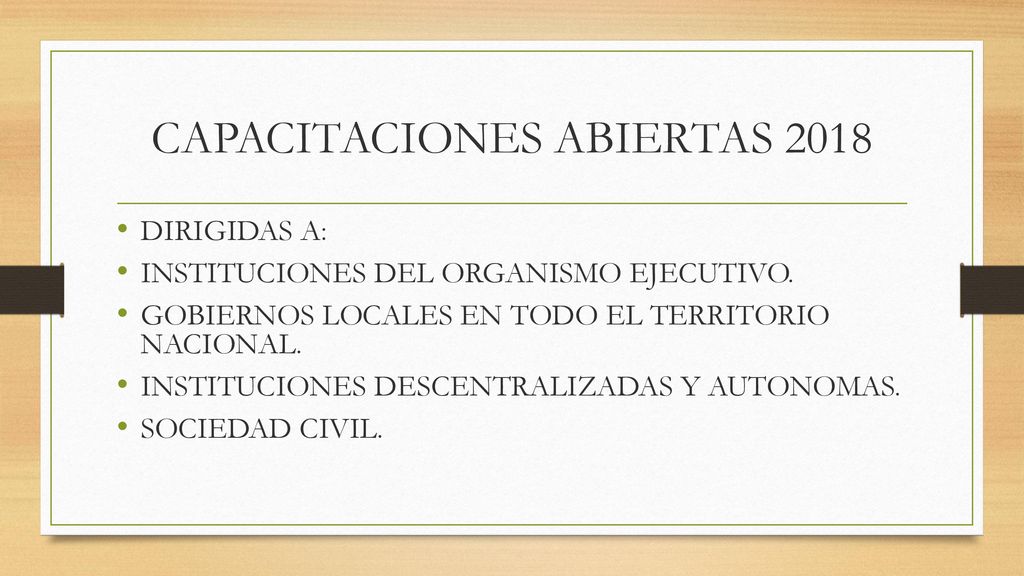 CAPACITACIONES ABIERTAS 2018

• DIRIGIDAS A:
• INSTITUCIONES DEL ORGANISMO EJECUTIVO.
• GOBIERNOS LOCALES EN TODO EL TERRITORIO NACIONAL.
• INSTITUCIONES DESCENTRALIZADAS Y AUTONOMAS.
• SOCIEDAD CIVIL.